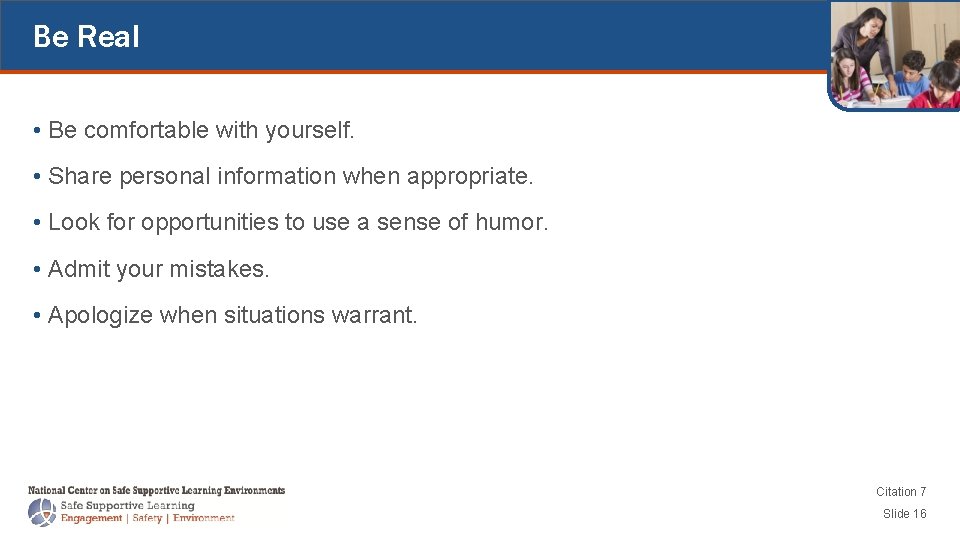 Be Real

• Be comfortable with yourself.

• Share personal information when appropriate.

• Look for opportunities to use a sense of humor.

• Admit your mistakes.

• Apologize when situations warrant.

National Center on Safe Supportive Learning Environments
Safe Supportive Learning
Engagement | Safety | Environment

Citation 7
Slide 16